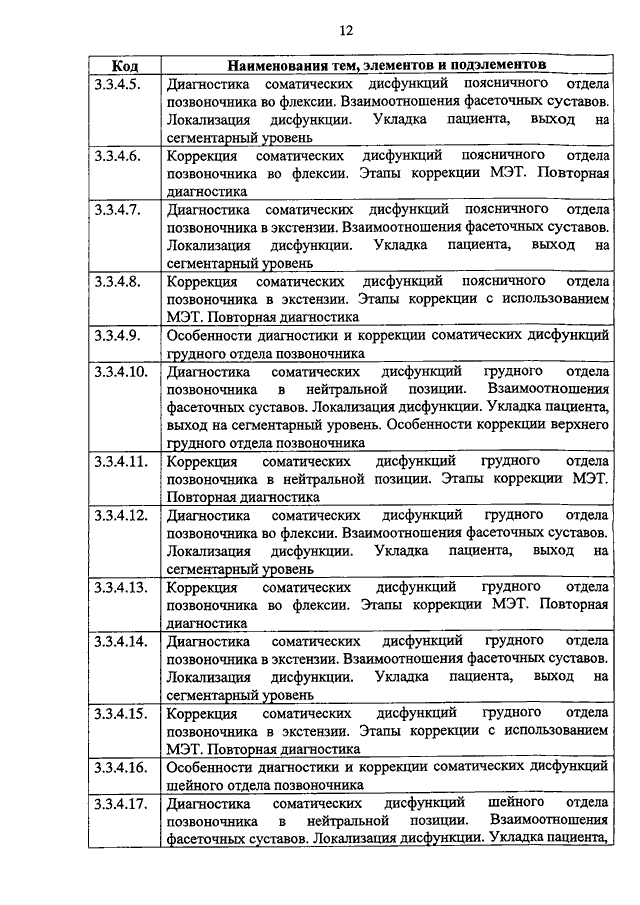 12

| Код | Наименования тем, элементов и подэлементов |
|---|---|
| 3.3.4.5. | Диагностика соматических дисфункций поясничного отдела позвоночника во флексии. Взаимоотношения фасеточных суставов. Локализация дисфункции. Укладка пациента, выход на сегментарный уровень |
| 3.3.4.6. | Коррекция соматических дисфункций поясничного отдела позвоночника во флексии. Этапы коррекции МЭТ. Повторная диагностика |
| 3.3.4.7. | Диагностика соматических дисфункций поясничного отдела позвоночника в экстензии. Взаимоотношения фасеточных суставов. Локализация дисфункции. Укладка пациента, выход на сегментарный уровень |
| 3.3.4.8. | Коррекция соматических дисфункций поясничного отдела позвоночника в экстензии. Этапы коррекции с использованием МЭТ. Повторная диагностика |
| 3.3.4.9. | Особенности диагностики и коррекции соматических дисфункций грудного отдела позвоночника |
| 3.3.4.10. | Диагностика соматических дисфункций грудного отдела позвоночника в нейтральной позиции. Взаимоотношения фасеточных суставов. Локализация дисфункции. Укладка пациента, выход на сегментарный уровень. Особенности коррекции верхнего грудного отдела позвоночника |
| 3.3.4.11. | Коррекция соматических дисфункций грудного отдела позвоночника в нейтральной позиции. Этапы коррекции МЭТ. Повторная диагностика |
| 3.3.4.12. | Диагностика соматических дисфункций грудного отдела позвоночника во флексии. Взаимоотношения фасеточных суставов. Локализация дисфункции. Укладка пациента, выход на сегментарный уровень |
| 3.3.4.13. | Коррекция соматических дисфункций грудного отдела позвоночника во флексии. Этапы коррекции МЭТ. Повторная диагностика |
| 3.3.4.14. | Диагностика соматических дисфункций грудного отдела позвоночника в экстензии. Взаимоотношения фасеточных суставов. Локализация дисфункции. Укладка пациента, выход на сегментарный уровень |
| 3.3.4.15. | Коррекция соматических дисфункций грудного отдела позвоночника в экстензии. Этапы коррекции с использованием МЭТ. Повторная диагностика |
| 3.3.4.16. | Особенности диагностики и коррекции соматических дисфункций шейного отдела позвоночника |
| 3.3.4.17. | Диагностика соматических дисфункций шейного отдела позвоночника в нейтральной позиции. Взаимоотношения фасеточных суставов. Локализация дисфункции. Укладка пациента, |